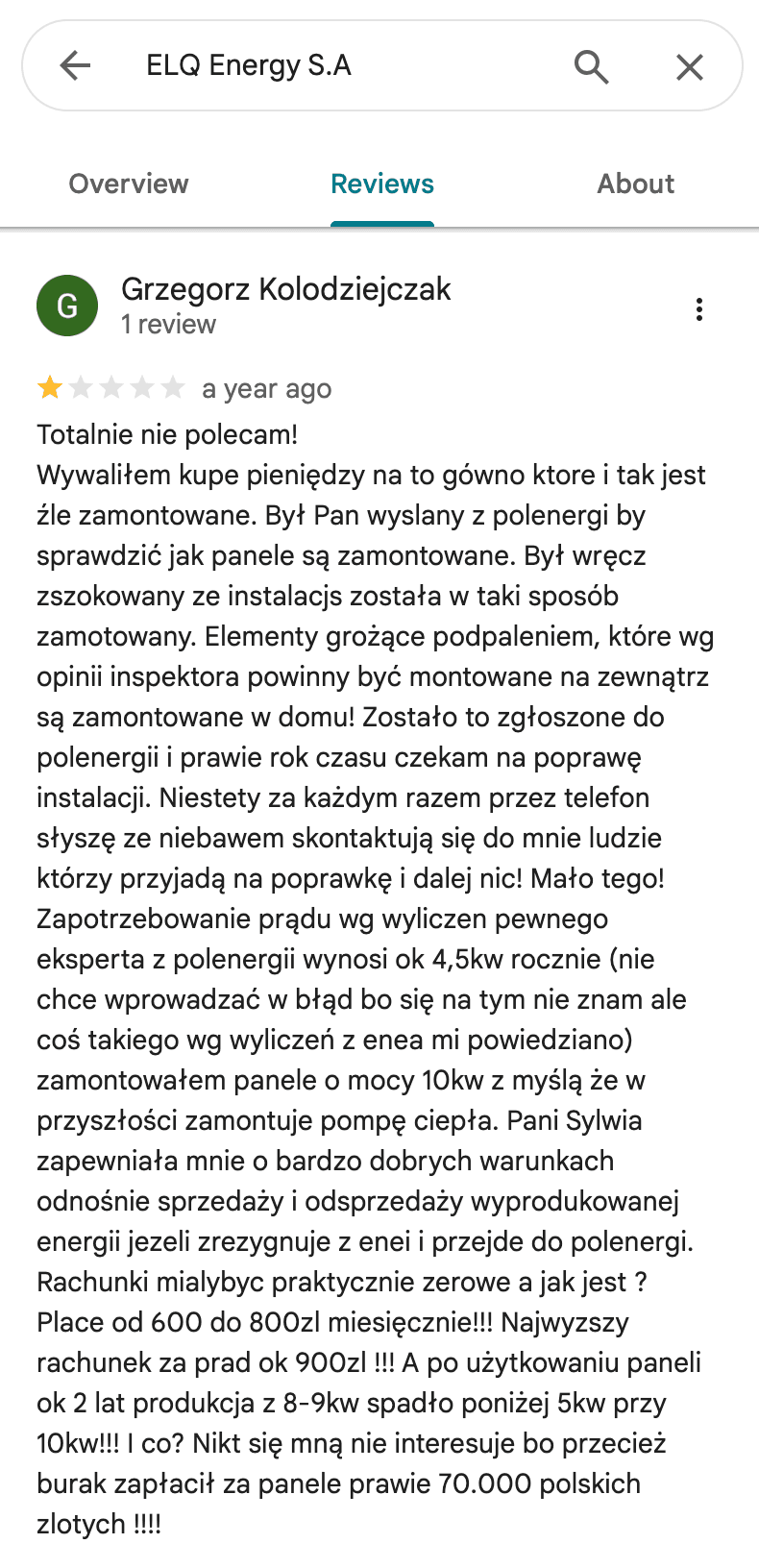 ELQ Energy S.A

Overview Reviews About

G
Grzegorz Kolodziejczak
1 review

a year ago

Totalnie nie polecam!
Wywaliłem kupe pieniędzy na to gówno ktore i tak jest źle zamontowane. Był Pan wyslany z polenergi by sprawdzić jak panele są zamontowane. Był wręcz zszokowany ze instalacjs została w taki sposób zamotowany. Elementy grożące podpaleniem, które wg opinii inspektora powinny być montowane na zewnątrz są zamontowane w domu! Zostało to zgłoszone do polenergii i prawie rok czasu czekam na poprawę instalacji. Niestety za każdym razem przez telefon słyszę ze niebawem skontaktują się do mnie ludzie którzy przyjadą na poprawkę i dalej nic! Mało tego! Zapotrzebowanie prądu wg wyliczen pewnego eksperta z polenergii wynosi ok 4,5kw rocznie (nie chce wprowadzać w błąd bo się na tym nie znam ale coś takiego wg wyliczeń z enea mi powiedziano) zamontowałem panele o mocy 10kw z myślą że w przyszłości zamontuje pompę ciepła. Pani Sylwia zapewniała mnie o bardzo dobrych warunkach odnośnie sprzedaży i odsprzedaży wyprodukowanej energii jezeli zrezygnuje z enei i przejde do polenergi. Rachunki mialybyc praktycznie zerowe a jak jest ? Place od 600 do 800zl miesięcznie!!! Najwyzszy rachunek za prad ok 900zl !!! A po użytkowaniu paneli ok 2 lat produkcja z 8-9kw spadło poniżej 5kw przy 10kw!!! I co? Nikt się mną nie interesuje bo przecież burak zapłacił za panele prawie 70.000 polskich zlotych !!!!